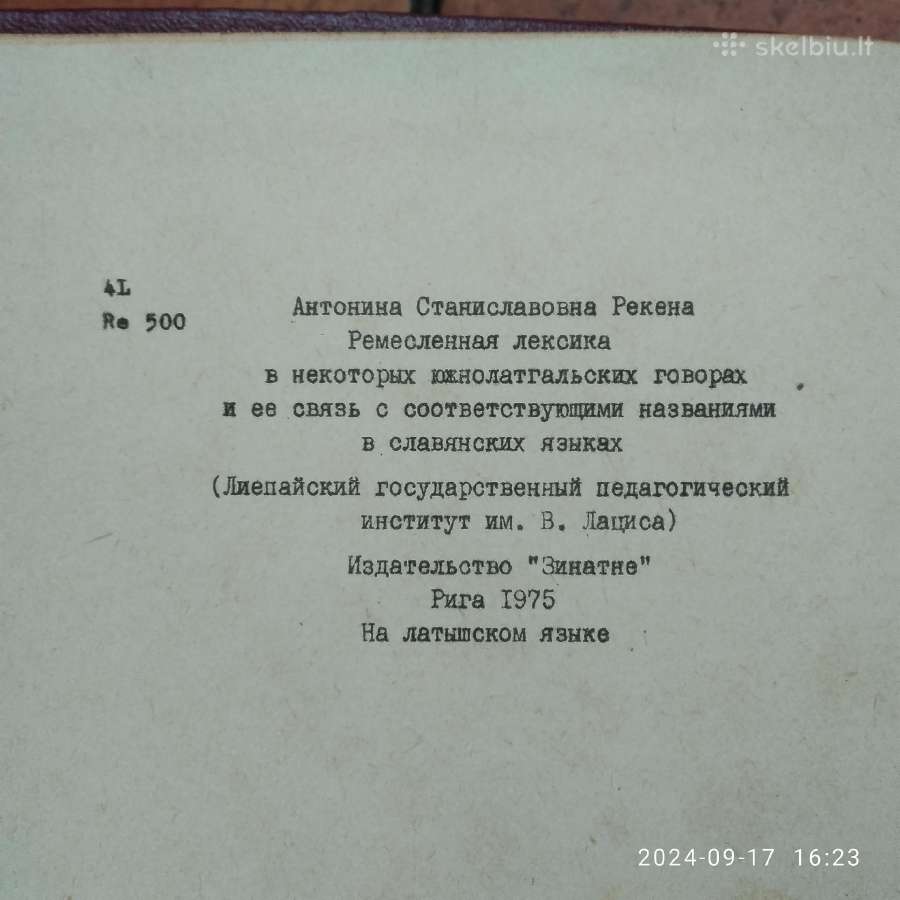 skelbiu.lt

4L
Re 500

Антонина Станиславовна Рекена
Ремесленная лексика
в некоторых южнолатгальских говорах
и ее связь с соответствующими названиями
в славянских языках

(Лиепайский государственный педагогический
институт им. В. Лациса)

Издательство "Зинатне"
Рига I975
На латышском языке

2024-09-17 16:23